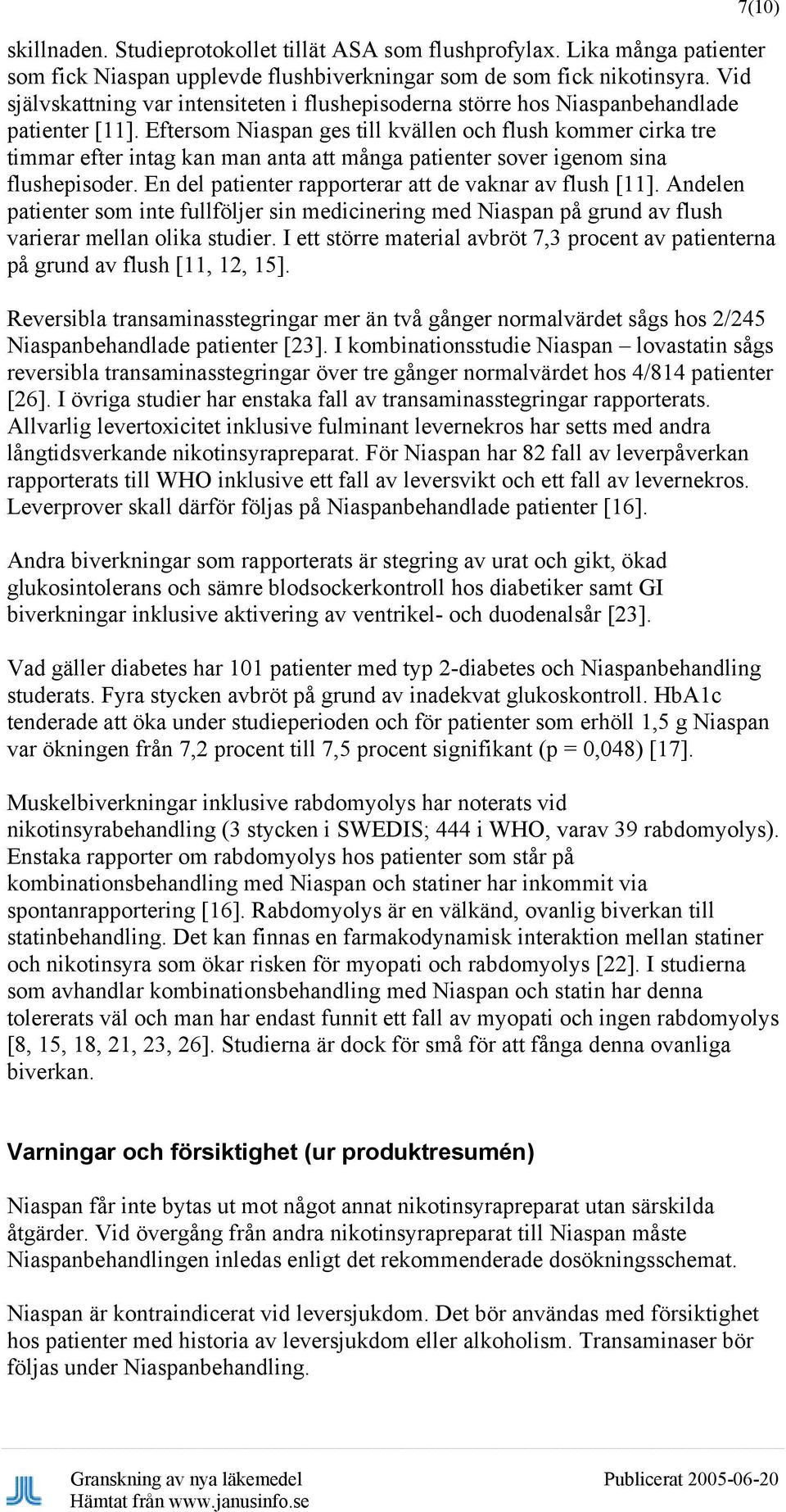 7(10)

skillnaden. Studieprotokollet tillät ASA som flushprofylax. Lika många patienter som fick Niaspan upplevde flushbiverkningar som de som fick nikotinsyra. Vid självskattning var intensiteten i flushepisoderna större hos Niaspanbehandlade patienter [11]. Eftersom Niaspan ges till kvällen och flush kommer cirka tre timmar efter intag kan man anta att många patienter sover igenom sina flushepisoder. En del patienter rapporterar att de vaknar av flush [11]. Andelen patienter som inte fullföljer sin medicinering med Niaspan på grund av flush varierar mellan olika studier. I ett större material avbröt 7,3 procent av patienterna på grund av flush [11, 12, 15].

Reversibla transaminasstegringar mer än två gånger normalvärdet sågs hos 2/245 Niaspanbehandlade patienter [23]. I kombinationsstudie Niaspan – lovastatin sågs reversibla transaminasstegringar över tre gånger normalvärdet hos 4/814 patienter [26]. I övriga studier har enstaka fall av transaminasstegringar rapporterats. Allvarlig levertoxicitet inklusive fulminant levernekros har setts med andra långtidsverkande nikotinsyrapreparat. För Niaspan har 82 fall av leverpåverkan rapporterats till WHO inklusive ett fall av leversvikt och ett fall av levernekros. Leverprover skall därför följas på Niaspanbehandlade patienter [16].

Andra biverkningar som rapporterats är stegring av urat och gikt, ökad glukosintolerans och sämre blodsockerkontroll hos diabetiker samt GI biverkningar inklusive aktivering av ventrikel- och duodenalsår [23].

Vad gäller diabetes har 101 patienter med typ 2-diabetes och Niaspanbehandling studerats. Fyra stycken avbröt på grund av inadekvat glukoskontroll. HbA1c tenderade att öka under studieperioden och för patienter som erhöll 1,5 g Niaspan var ökningen från 7,2 procent till 7,5 procent signifikant (p = 0,048) [17].

Muskelbiverkningar inklusive rabdomyolys har noterats vid nikotinsyrabehandling (3 stycken i SWEDIS; 444 i WHO, varav 39 rabdomyolys). Enstaka rapporter om rabdomyolys hos patienter som står på kombinationsbehandling med Niaspan och statiner har inkommit via spontanrapportering [16]. Rabdomyolys är en välkänd, ovanlig biverkan till statinbehandling. Det kan finnas en farmakodynamisk interaktion mellan statiner och nikotinsyra som ökar risken för myopati och rabdomyolys [22]. I studierna som avhandlar kombinationsbehandling med Niaspan och statin har denna tolererats väl och man har endast funnit ett fall av myopati och ingen rabdomyolys [8, 15, 18, 21, 23, 26]. Studierna är dock för små för att fånga denna ovanliga biverkan.

Varningar och försiktighet (ur produktresumén)

Niaspan får inte bytas ut mot något annat nikotinsyrapreparat utan särskilda åtgärder. Vid övergång från andra nikotinsyrapreparat till Niaspan måste Niaspanbehandlingen inledas enligt det rekommenderade dosökningsschemat.

Niaspan är kontraindicerat vid leversjukdom. Det bör användas med försiktighet hos patienter med historia av leversjukdom eller alkoholism. Transaminaser bör följas under Niaspanbehandling.

Granskning av nya läkemedel
Hämtat från www.janusinfo.se
Publicerat 2005-06-20